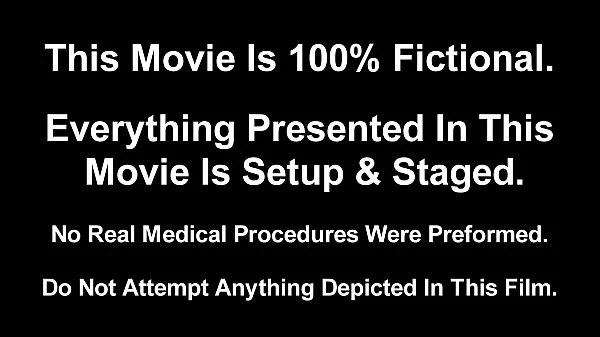 This Movie Is 100% Fictional.

Everything Presented In This Movie Is Setup & Staged.

No Real Medical Procedures Were Preformed.

Do Not Attempt Anything Depicted In This Film.